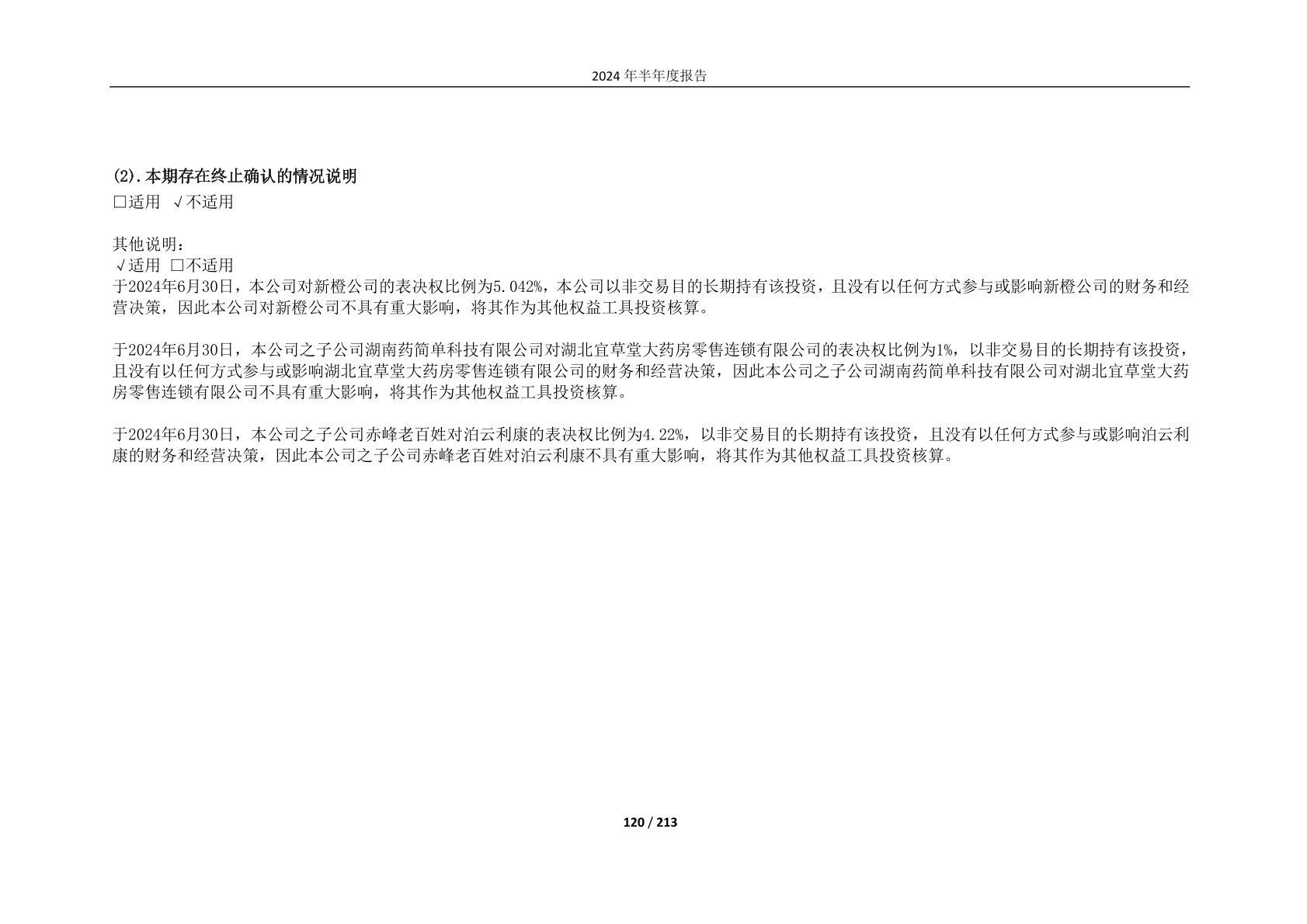 2024 年半年度报告

(2).本期存在终止确认的情况说明
□适用 √不适用

其他说明：
√适用 □不适用
于2024年6月30日，本公司对新橙公司的表决权比例为5.042%，本公司以非交易目的长期持有该投资，且没有以任何方式参与或影响新橙公司的财务和经营决策，因此本公司对新橙公司不具有重大影响，将其作为其他权益工具投资核算。

于2024年6月30日，本公司之子公司湖南药简单科技有限公司对湖北宜草堂大药房零售连锁有限公司的表决权比例为1%，以非交易目的长期持有该投资，且没有以任何方式参与或影响湖北宜草堂大药房零售连锁有限公司的财务和经营决策，因此本公司之子公司湖南药简单科技有限公司对湖北宜草堂大药房零售连锁有限公司不具有重大影响，将其作为其他权益工具投资核算。

于2024年6月30日，本公司之子公司赤峰老百姓对泊云利康的表决权比例为4.22%，以非交易目的长期持有该投资，且没有以任何方式参与或影响泊云利康的财务和经营决策，因此本公司之子公司赤峰老百姓对泊云利康不具有重大影响，将其作为其他权益工具投资核算。

120 / 213